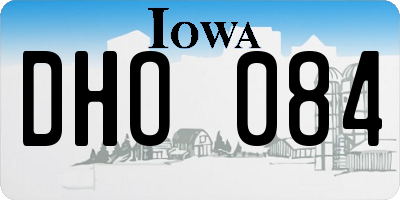 IOWA

DHO 084